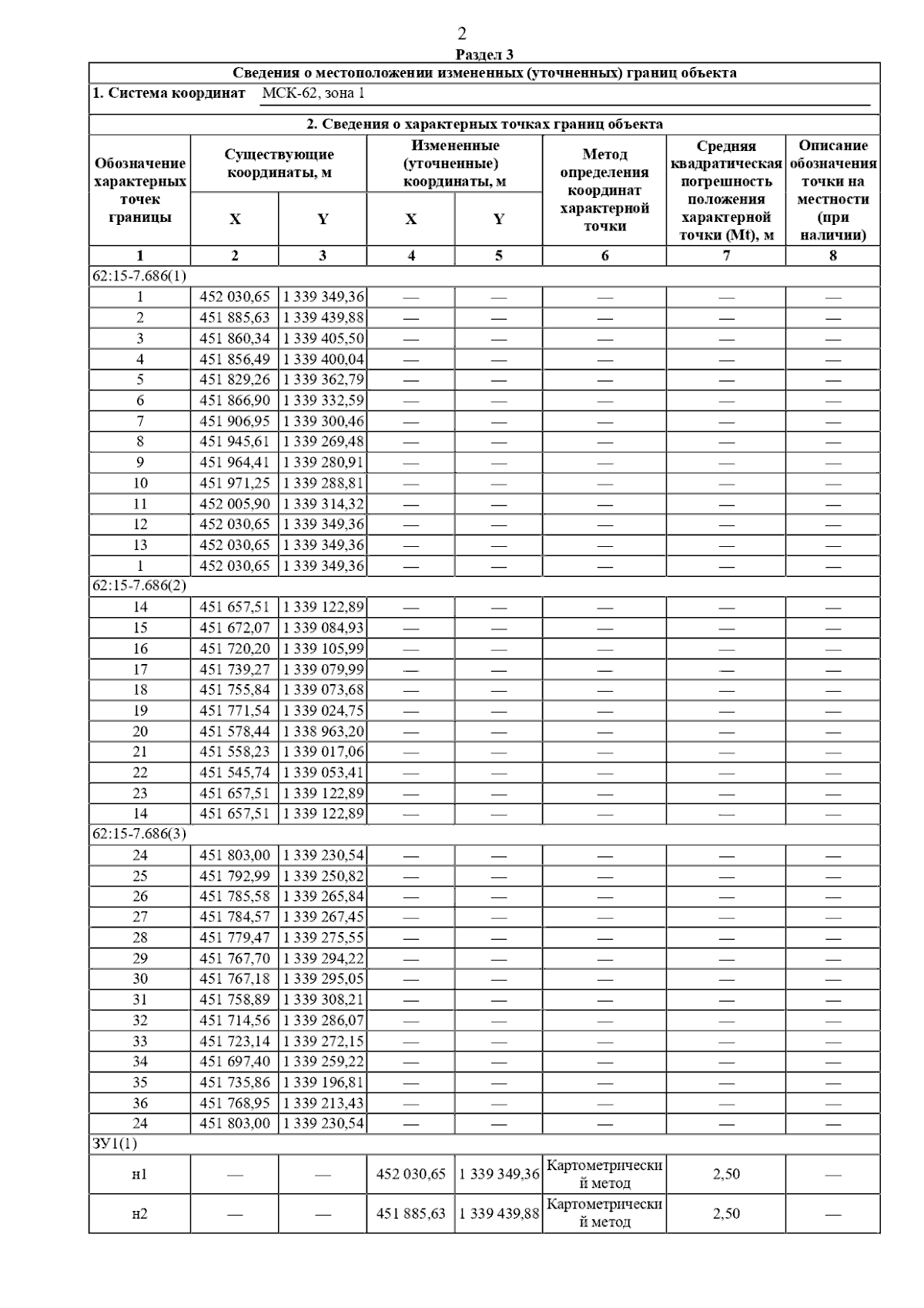 2

Раздел 3

Сведения о местоположении измененных (уточненных) границ объекта

1. Система координат МСК-62, зона 1

2. Сведения о характерных точках границ объекта

| Обозначение характерных точек границы | Существующие координаты, м X | Существующие координаты, м Y | Измененные (уточненные) координаты, м X | Измененные (уточненные) координаты, м Y | Метод определения координат характерной точки | Средняя квадратическая погрешность положения характерной точки (Mt), м | Описание обозначения точки на местности (при наличии) |
|---|---|---|---|---|---|---|---|
| 1 | 2 | 3 | 4 | 5 | 6 | 7 | 8 |
| 62:15-7.686(1) | | | | | | | |
| 1 | 452 030,65 | 1 339 349,36 | — | — | — | — | — |
| 2 | 451 885,63 | 1 339 439,88 | — | — | — | — | — |
| 3 | 451 860,34 | 1 339 405,50 | — | — | — | — | — |
| 4 | 451 856,49 | 1 339 400,04 | — | — | — | — | — |
| 5 | 451 829,26 | 1 339 362,79 | — | — | — | — | — |
| 6 | 451 866,90 | 1 339 332,59 | — | — | — | — | — |
| 7 | 451 906,95 | 1 339 300,46 | — | — | — | — | — |
| 8 | 451 945,61 | 1 339 269,48 | — | — | — | — | — |
| 9 | 451 964,41 | 1 339 280,91 | — | — | — | — | — |
| 10 | 451 971,25 | 1 339 288,81 | — | — | — | — | — |
| 11 | 452 005,90 | 1 339 314,32 | — | — | — | — | — |
| 12 | 452 030,65 | 1 339 349,36 | — | — | — | — | — |
| 13 | 452 030,65 | 1 339 349,36 | — | — | — | — | — |
| 1 | 452 030,65 | 1 339 349,36 | — | — | — | — | — |
| 62:15-7.686(2) | | | | | | | |
| 14 | 451 657,51 | 1 339 122,89 | — | — | — | — | — |
| 15 | 451 672,07 | 1 339 084,93 | — | — | — | — | — |
| 16 | 451 720,20 | 1 339 105,99 | — | — | — | — | — |
| 17 | 451 739,27 | 1 339 079,99 | — | — | — | — | — |
| 18 | 451 755,84 | 1 339 073,68 | — | — | — | — | — |
| 19 | 451 771,54 | 1 339 024,75 | — | — | — | — | — |
| 20 | 451 578,44 | 1 338 963,20 | — | — | — | — | — |
| 21 | 451 558,23 | 1 339 017,06 | — | — | — | — | — |
| 22 | 451 545,74 | 1 339 053,41 | — | — | — | — | — |
| 23 | 451 657,51 | 1 339 122,89 | — | — | — | — | — |
| 14 | 451 657,51 | 1 339 122,89 | — | — | — | — | — |
| 62:15-7.686(3) | | | | | | | |
| 24 | 451 803,00 | 1 339 230,54 | — | — | — | — | — |
| 25 | 451 792,99 | 1 339 250,82 | — | — | — | — | — |
| 26 | 451 785,58 | 1 339 265,84 | — | — | — | — | — |
| 27 | 451 784,57 | 1 339 267,45 | — | — | — | — | — |
| 28 | 451 779,47 | 1 339 275,55 | — | — | — | — | — |
| 29 | 451 767,70 | 1 339 294,22 | — | — | — | — | — |
| 30 | 451 767,18 | 1 339 295,05 | — | — | — | — | — |
| 31 | 451 758,89 | 1 339 308,21 | — | — | — | — | — |
| 32 | 451 714,56 | 1 339 286,07 | — | — | — | — | — |
| 33 | 451 723,14 | 1 339 272,15 | — | — | — | — | — |
| 34 | 451 697,40 | 1 339 259,22 | — | — | — | — | — |
| 35 | 451 735,86 | 1 339 196,81 | — | — | — | — | — |
| 36 | 451 768,95 | 1 339 213,43 | — | — | — | — | — |
| 24 | 451 803,00 | 1 339 230,54 | — | — | — | — | — |
| ЗУ1(1) | | | | | | | |
| н1 | — | — | 452 030,65 | 1 339 349,36 | Картометрический метод | 2,50 | — |
| н2 | — | — | 451 885,63 | 1 339 439,88 | Картометрический метод | 2,50 | — |